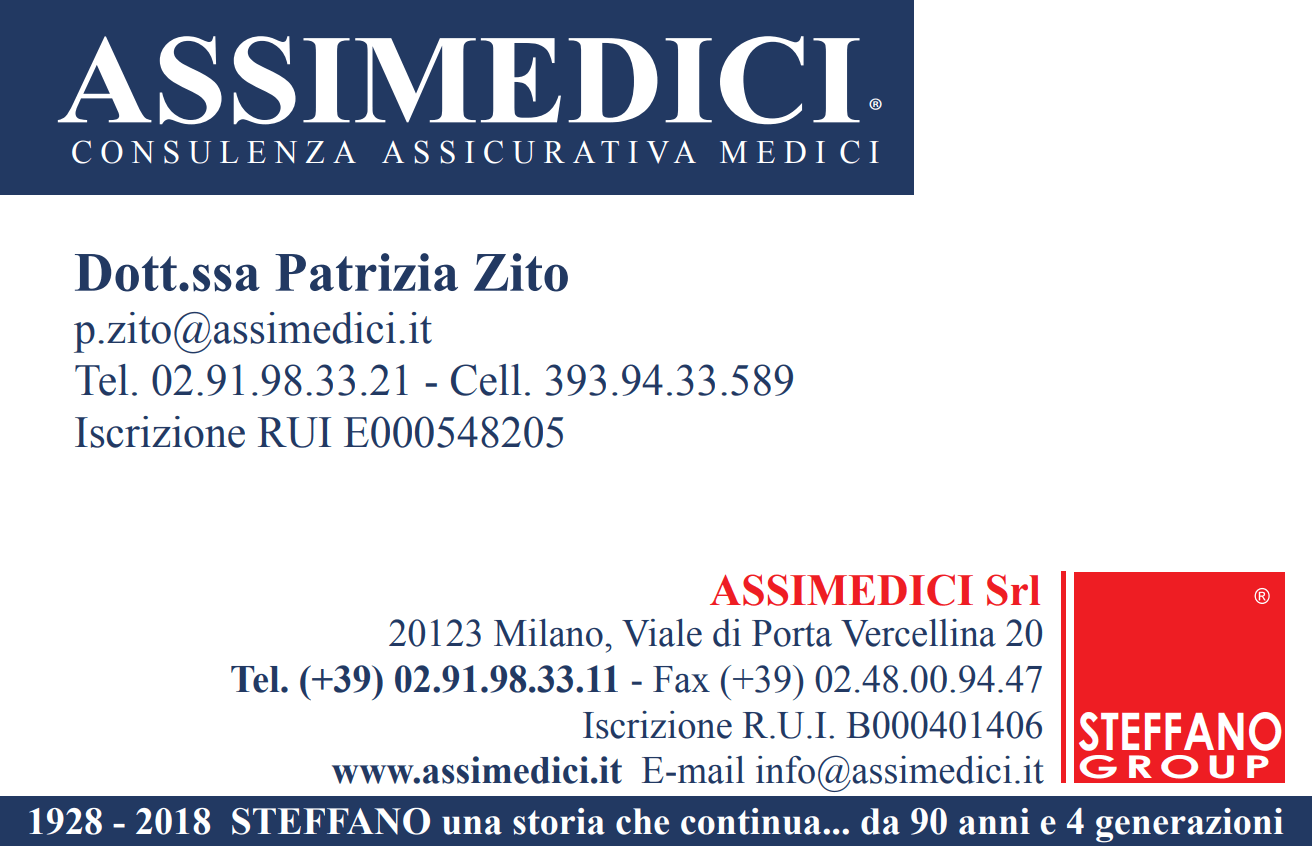 ASSIMEDICI®
CONSULENZA ASSICURATIVA MEDICI

Dott.ssa Patrizia Zito
p.zito@assimedici.it
Tel. 02.91.98.33.21 - Cell. 393.94.33.589
Iscrizione RUI E000548205

ASSIMEDICI Srl
20123 Milano, Viale di Porta Vercellina 20
Tel. (+39) 02.91.98.33.11 - Fax (+39) 02.48.00.94.47
Iscrizione R.U.I. B000401406
www.assimedici.it E-mail info@assimedici.it

®
STEFFANO
GROUP

1928 - 2018 STEFFANO una storia che continua... da 90 anni e 4 generazioni